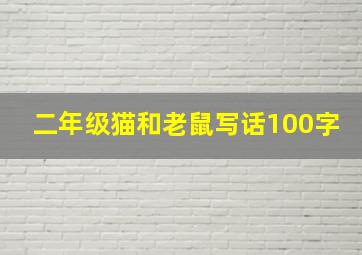 二年级猫和老鼠写话100字